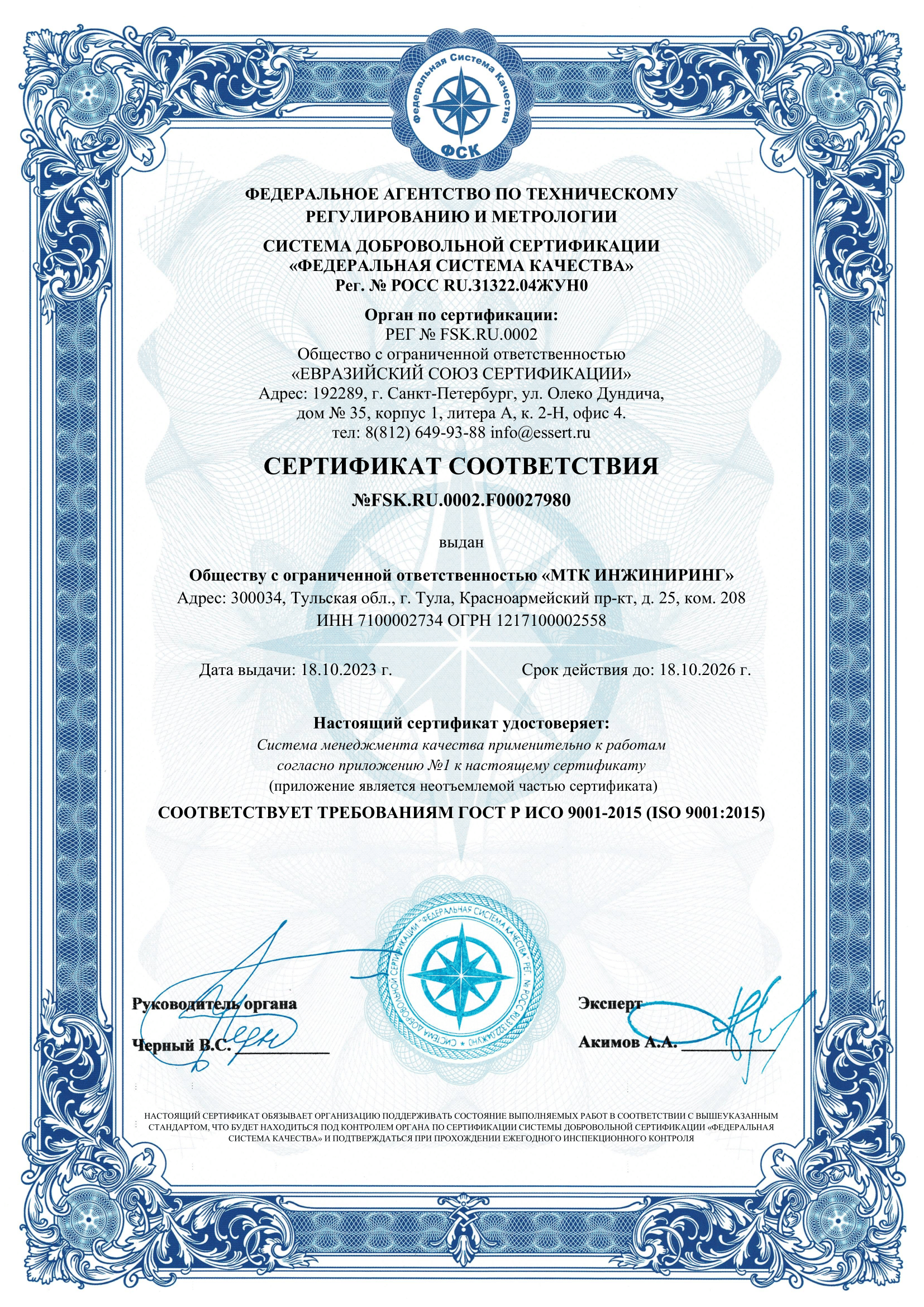 Федеральная Система Качества
ФСК

ФЕДЕРАЛЬНОЕ АГЕНТСТВО ПО ТЕХНИЧЕСКОМУ РЕГУЛИРОВАНИЮ И МЕТРОЛОГИИ

СИСТЕМА ДОБРОВОЛЬНОЙ СЕРТИФИКАЦИИ «ФЕДЕРАЛЬНАЯ СИСТЕМА КАЧЕСТВА»
Рег. № РОСС RU.31322.04ЖУН0

Орган по сертификации:
РЕГ № FSK.RU.0002
Общество с ограниченной ответственностью
«ЕВРАЗИЙСКИЙ СОЮЗ СЕРТИФИКАЦИИ»
Адрес: 192289, г. Санкт-Петербург, ул. Олеко Дундича, дом № 35, корпус 1, литера А, к. 2-Н, офис 4.
тел: 8(812) 649-93-88 info@essert.ru

СЕРТИФИКАТ СООТВЕТСТВИЯ

№FSK.RU.0002.F00027980

выдан

Обществу с ограниченной ответственностью «МТК ИНЖИНИРИНГ»
Адрес: 300034, Тульская обл., г. Тула, Красноармейский пр-кт, д. 25, ком. 208
ИНН 7100002734 ОГРН 1217100002558

Дата выдачи: 18.10.2023 г.

Срок действия до: 18.10.2026 г.

Настоящий сертификат удостоверяет:
Система менеджмента качества применительно к работам согласно приложению №1 к настоящему сертификату
(приложение является неотъемлемой частью сертификата)

СООТВЕТСТВУЕТ ТРЕБОВАНИЯМ ГОСТ Р ИСО 9001-2015 (ISO 9001:2015)

СИСТЕМА ДОБРОВОЛЬНОЙ СЕРТИФИКАЦИИ "ФЕДЕРАЛЬНАЯ СИСТЕМА КАЧЕСТВА" РЕГ. № РОСС RU.31322.04ЖУН0

Руководитель органа
Черный В.С.

Эксперт
Акимов А.А.

НАСТОЯЩИЙ СЕРТИФИКАТ ОБЯЗЫВАЕТ ОРГАНИЗАЦИЮ ПОДДЕРЖИВАТЬ СОСТОЯНИЕ ВЫПОЛНЯЕМЫХ РАБОТ В СООТВЕТСТВИИ С ВЫШЕУКАЗАННЫМ СТАНДАРТОМ, ЧТО БУДЕТ НАХОДИТЬСЯ ПОД КОНТРОЛЕМ ОРГАНА ПО СЕРТИФИКАЦИИ СИСТЕМЫ ДОБРОВОЛЬНОЙ СЕРТИФИКАЦИИ «ФЕДЕРАЛЬНАЯ СИСТЕМА КАЧЕСТВА» И ПОДТВЕРЖДАТЬСЯ ПРИ ПРОХОЖДЕНИИ ЕЖЕГОДНОГО ИНСПЕКЦИОННОГО КОНТРОЛЯ